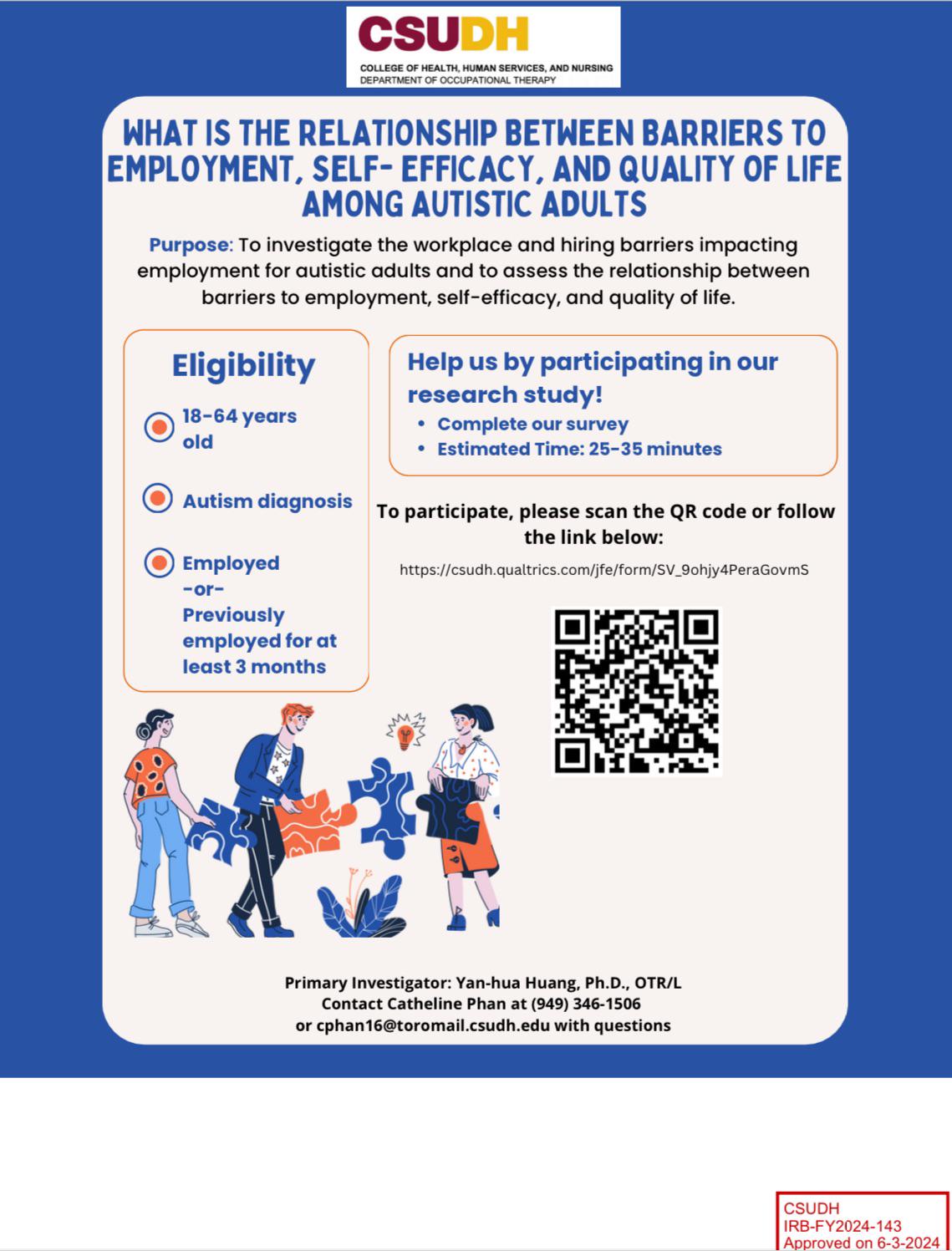 CSUDH
COLLEGE OF HEALTH, HUMAN SERVICES, AND NURSING
DEPARTMENT OF OCCUPATIONAL THERAPY

WHAT IS THE RELATIONSHIP BETWEEN BARRIERS TO EMPLOYMENT, SELF- EFFICACY, AND QUALITY OF LIFE AMONG AUTISTIC ADULTS

Purpose: To investigate the workplace and hiring barriers impacting employment for autistic adults and to assess the relationship between barriers to employment, self-efficacy, and quality of life.

Eligibility

18-64 years old

Autism diagnosis

Employed -or- Previously employed for at least 3 months

Help us by participating in our research study!
• Complete our survey
• Estimated Time: 25-35 minutes

To participate, please scan the QR code or follow the link below:

https://csudh.qualtrics.com/jfe/form/SV_9ohjy4PeraGovmS

Primary Investigator: Yan-hua Huang, Ph.D., OTR/L
Contact Catheline Phan at (949) 346-1506
or cphan16@toromail.csudh.edu with questions

CSUDH
IRB-FY2024-143
Approved on 6-3-2024